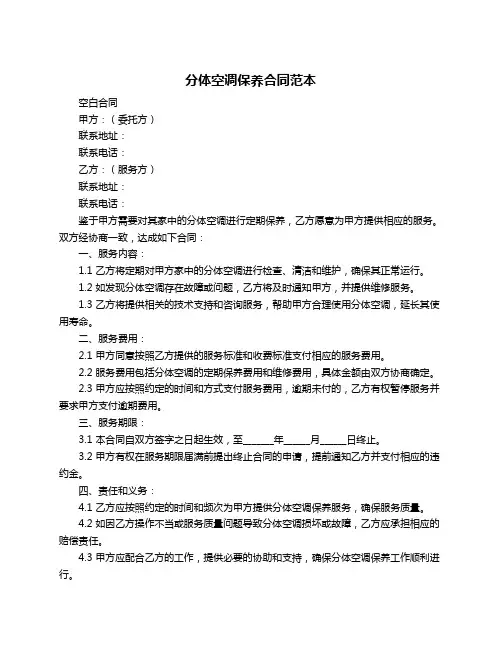 分体空调保养合同范本

空白合同

甲方：（委托方）

联系地址：

联系电话：

乙方：（服务方）

联系地址：

联系电话：

鉴于甲方需要对其家中的分体空调进行定期保养，乙方愿意为甲方提供相应的服务。双方经协商一致，达成如下合同：

一、服务内容：

1.1 乙方将定期对甲方家中的分体空调进行检查、清洁和维护，确保其正常运行。

1.2 如发现分体空调存在故障或问题，乙方将及时通知甲方，并提供维修服务。

1.3 乙方将提供相关的技术支持和咨询服务，帮助甲方合理使用分体空调，延长其使用寿命。

二、服务费用：

2.1 甲方同意按照乙方提供的服务标准和收费标准支付相应的服务费用。

2.2 服务费用包括分体空调的定期保养费用和维修费用，具体金额由双方协商确定。

2.3 甲方应按照约定的时间和方式支付服务费用，逾期未付的，乙方有权暂停服务并要求甲方支付逾期费用。

三、服务期限：

3.1 本合同自双方签字之日起生效，至______年_____月_____日终止。

3.2 甲方有权在服务期限届满前提出终止合同的申请，提前通知乙方并支付相应的违约金。

四、责任和义务：

4.1 乙方应按照约定的时间和频次为甲方提供分体空调保养服务，确保服务质量。

4.2 如因乙方操作不当或服务质量问题导致分体空调损坏或故障，乙方应承担相应的赔偿责任。

4.3 甲方应配合乙方的工作，提供必要的协助和支持，确保分体空调保养工作顺利进行。